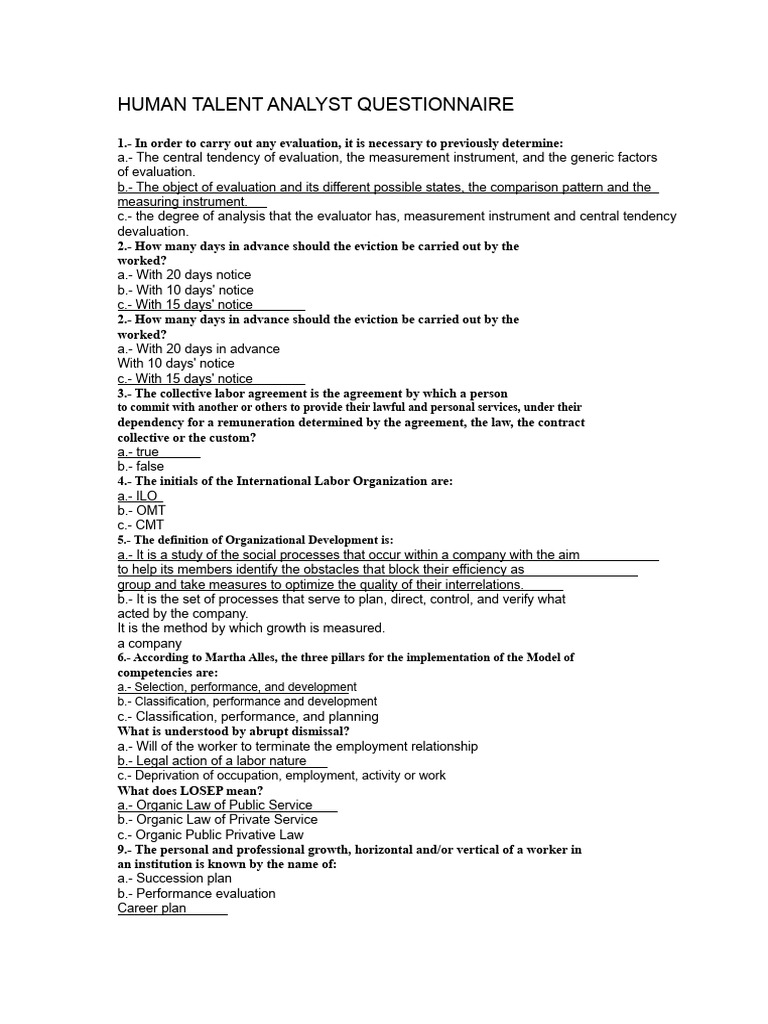 HUMAN TALENT ANALYST QUESTIONNAIRE

1.- In order to carry out any evaluation, it is necessary to previously determine:
a.- The central tendency of evaluation, the measurement instrument, and the generic factors of evaluation.
b.- The object of evaluation and its different possible states, the comparison pattern and the measuring instrument.
c.- the degree of analysis that the evaluator has, measurement instrument and central tendency devaluation.
2.- How many days in advance should the eviction be carried out by the worked?
a.- With 20 days notice
b.- With 10 days' notice
c.- With 15 days' notice
2.- How many days in advance should the eviction be carried out by the worked?
a.- With 20 days in advance
With 10 days' notice
c.- With 15 days' notice
3.- The collective labor agreement is the agreement by which a person to commit with another or others to provide their lawful and personal services, under their dependency for a remuneration determined by the agreement, the law, the contract collective or the custom?
a.- true
b.- false
4.- The initials of the International Labor Organization are:
a.- ILO
b.- OMT
c.- CMT
5.- The definition of Organizational Development is:
a.- It is a study of the social processes that occur within a company with the aim to help its members identify the obstacles that block their efficiency as group and take measures to optimize the quality of their interrelations.
b.- It is the set of processes that serve to plan, direct, control, and verify what acted by the company.
It is the method by which growth is measured.
a company
6.- According to Martha Alles, the three pillars for the implementation of the Model of competencies are:
a.- Selection, performance, and development
b.- Classification, performance and development
c.- Classification, performance, and planning
What is understood by abrupt dismissal?
a.- Will of the worker to terminate the employment relationship
b.- Legal action of a labor nature
c.- Deprivation of occupation, employment, activity or work
What does LOSEP mean?
a.- Organic Law of Public Service
b.- Organic Law of Private Service
c.- Organic Public Privative Law
9.- The personal and professional growth, horizontal and/or vertical of a worker in an institution is known by the name of:
a.- Succession plan
b.- Performance evaluation
Career plan